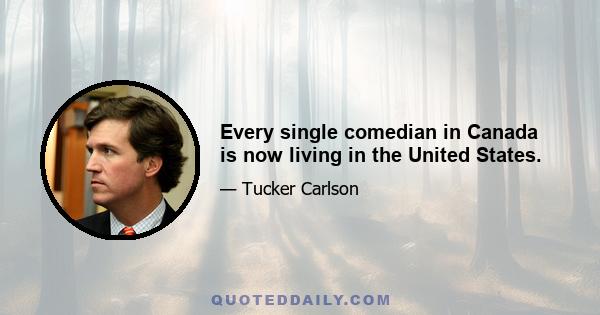 Every single comedian in Canada is now living in the United States.

— Tucker Carlson

QUOTEDDAILY.COM